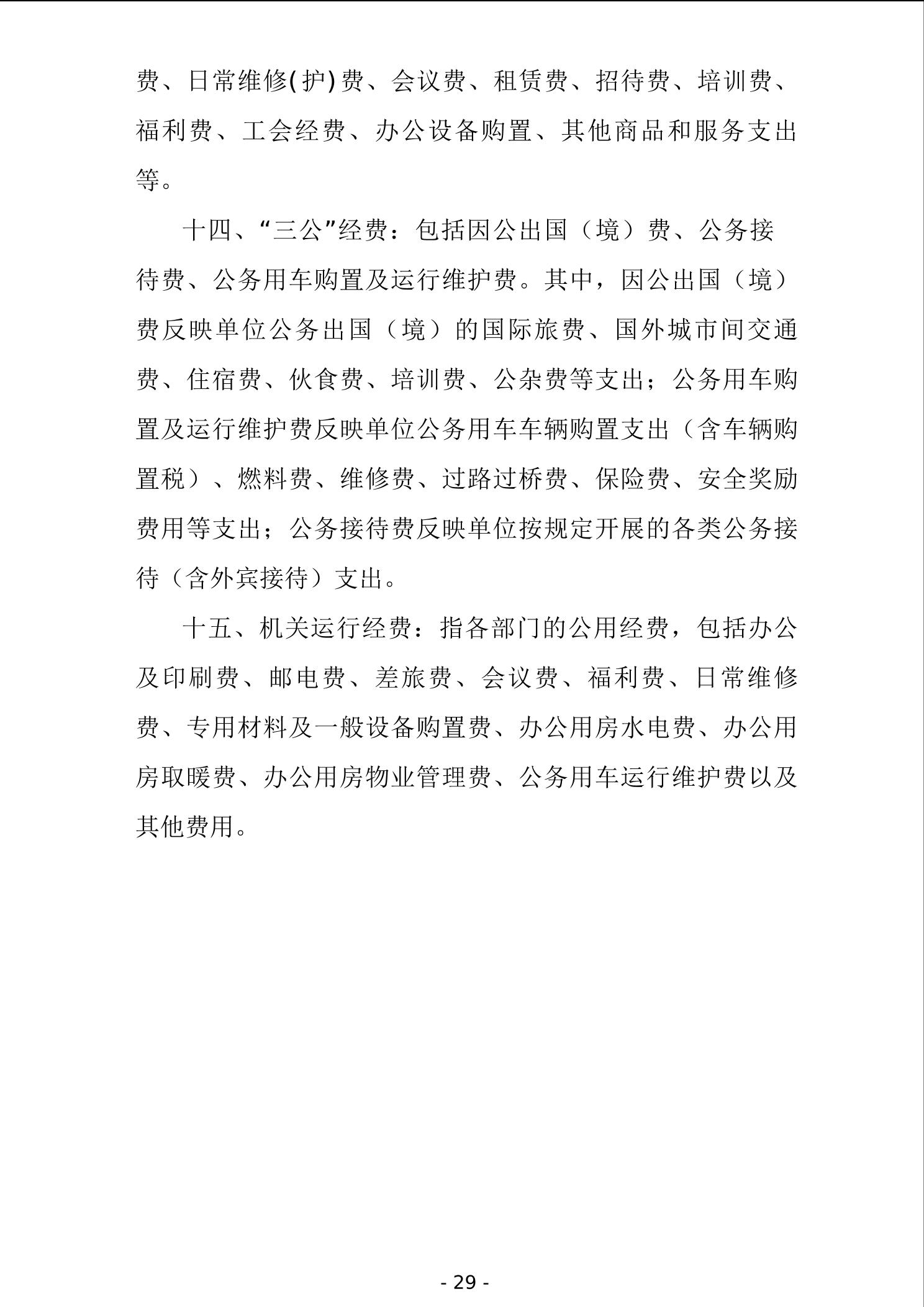 费、日常维修(护)费、会议费、租赁费、招待费、培训费、福利费、工会经费、办公设备购置、其他商品和服务支出等。

十四、“三公”经费：包括因公出国（境）费、公务接待费、公务用车购置及运行维护费。其中，因公出国（境）费反映单位公务出国（境）的国际旅费、国外城市间交通费、住宿费、伙食费、培训费、公杂费等支出；公务用车购置及运行维护费反映单位公务用车车辆购置支出（含车辆购置税）、燃料费、维修费、过路过桥费、保险费、安全奖励费用等支出；公务接待费反映单位按规定开展的各类公务接待（含外宾接待）支出。

十五、机关运行经费：指各部门的公用经费，包括办公及印刷费、邮电费、差旅费、会议费、福利费、日常维修费、专用材料及一般设备购置费、办公用房水电费、办公用房取暖费、办公用房物业管理费、公务用车运行维护费以及其他费用。

- 29 -